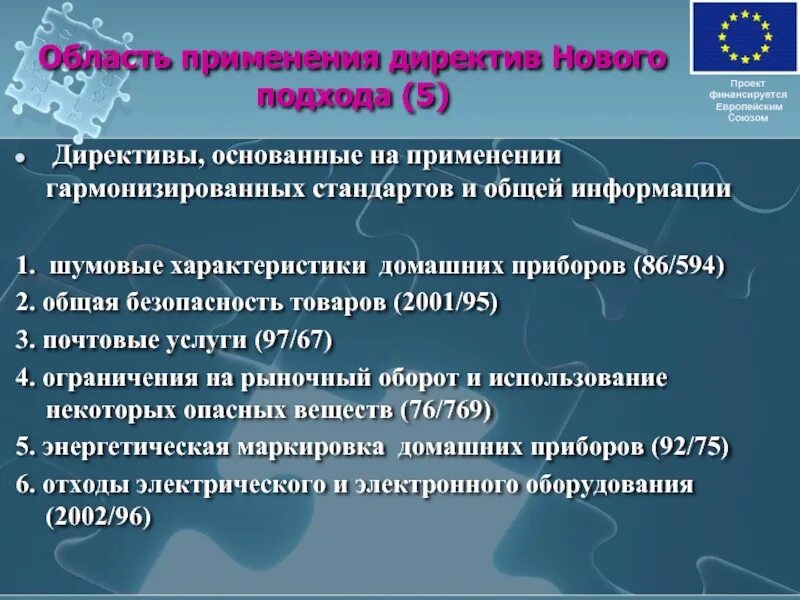 Область применения директив Нового подхода (5)

Проект финансируется Европейским Союзом

• Директивы, основанные на применении гармонизированных стандартов и общей информации

1. шумовые характеристики домашних приборов (86/594)
2. общая безопасность товаров (2001/95)
3. почтовые услуги (97/67)
4. ограничения на рыночный оборот и использование некоторых опасных веществ (76/769)
5. энергетическая маркировка домашних приборов (92/75)
6. отходы электрического и электронного оборудования (2002/96)